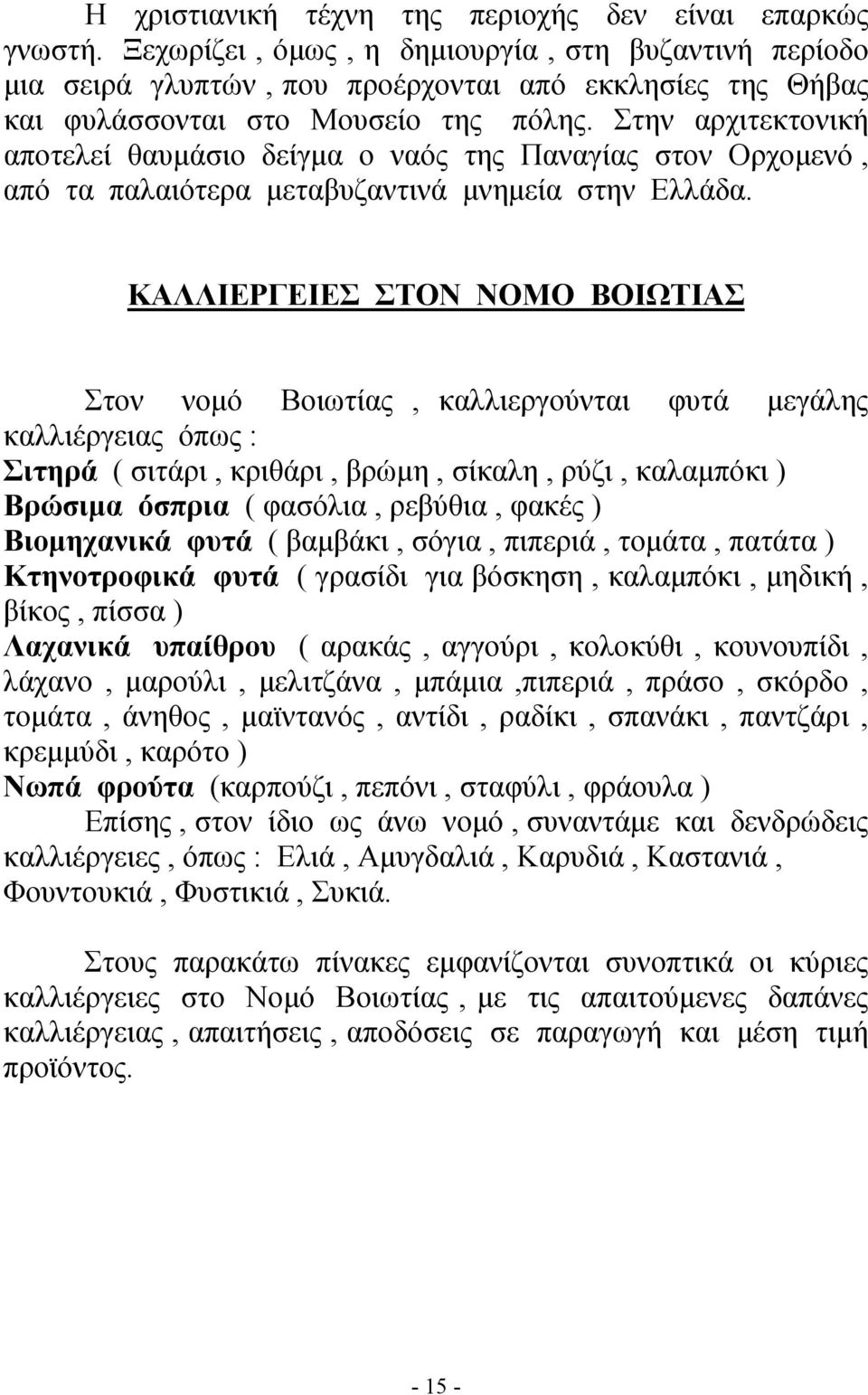 Η χριστιανική τέχνη της περιοχής δεν είναι επαρκώς γνωστή. Ξεχωρίζει , όμως , η δημιουργία , στη βυζαντινή περίοδο μια σειρά γλυπτών , που προέρχονται από εκκλησίες της Θήβας και φυλάσσονται στο Μουσείο της πόλης. Στην αρχιτεκτονική αποτελεί θαυμάσιο δείγμα ο ναός της Παναγίας στον Ορχομενό , από τα παλαιότερα μεταβυζαντινά μνημεία στην Ελλάδα.

ΚΑΛΛΙΕΡΓΕΙΕΣ ΣΤΟΝ ΝΟΜΟ ΒΟΙΩΤΙΑΣ

Στον νομό Βοιωτίας , καλλιεργούνται φυτά μεγάλης καλλιέργειας όπως :
Σιτηρά ( σιτάρι , κριθάρι , βρώμη , σίκαλη , ρύζι , καλαμπόκι )
Βρώσιμα όσπρια ( φασόλια , ρεβύθια , φακές )
Βιομηχανικά φυτά ( βαμβάκι , σόγια , πιπεριά , τομάτα , πατάτα )
Κτηνοτροφικά φυτά ( γρασίδι για βόσκηση , καλαμπόκι , μηδική , βίκος , πίσσα )
Λαχανικά υπαίθρου ( αρακάς , αγγούρι , κολοκύθι , κουνουπίδι , λάχανο , μαρούλι , μελιτζάνα , μπάμια ,πιπεριά , πράσο , σκόρδο , τομάτα , άνηθος , μαϊντανός , αντίδι , ραδίκι , σπανάκι , παντζάρι , κρεμμύδι , καρότο )
Νωπά φρούτα (καρπούζι , πεπόνι , σταφύλι , φράουλα )
Επίσης , στον ίδιο ως άνω νομό , συναντάμε και δενδρώδεις καλλιέργειες , όπως : Ελιά , Αμυγδαλιά , Καρυδιά , Καστανιά , Φουντουκιά , Φυστικιά , Συκιά.

Στους παρακάτω πίνακες εμφανίζονται συνοπτικά οι κύριες καλλιέργειες στο Νομό Βοιωτίας , με τις απαιτούμενες δαπάνες καλλιέργειας , απαιτήσεις , αποδόσεις σε παραγωγή και μέση τιμή προϊόντος.

- 15 -